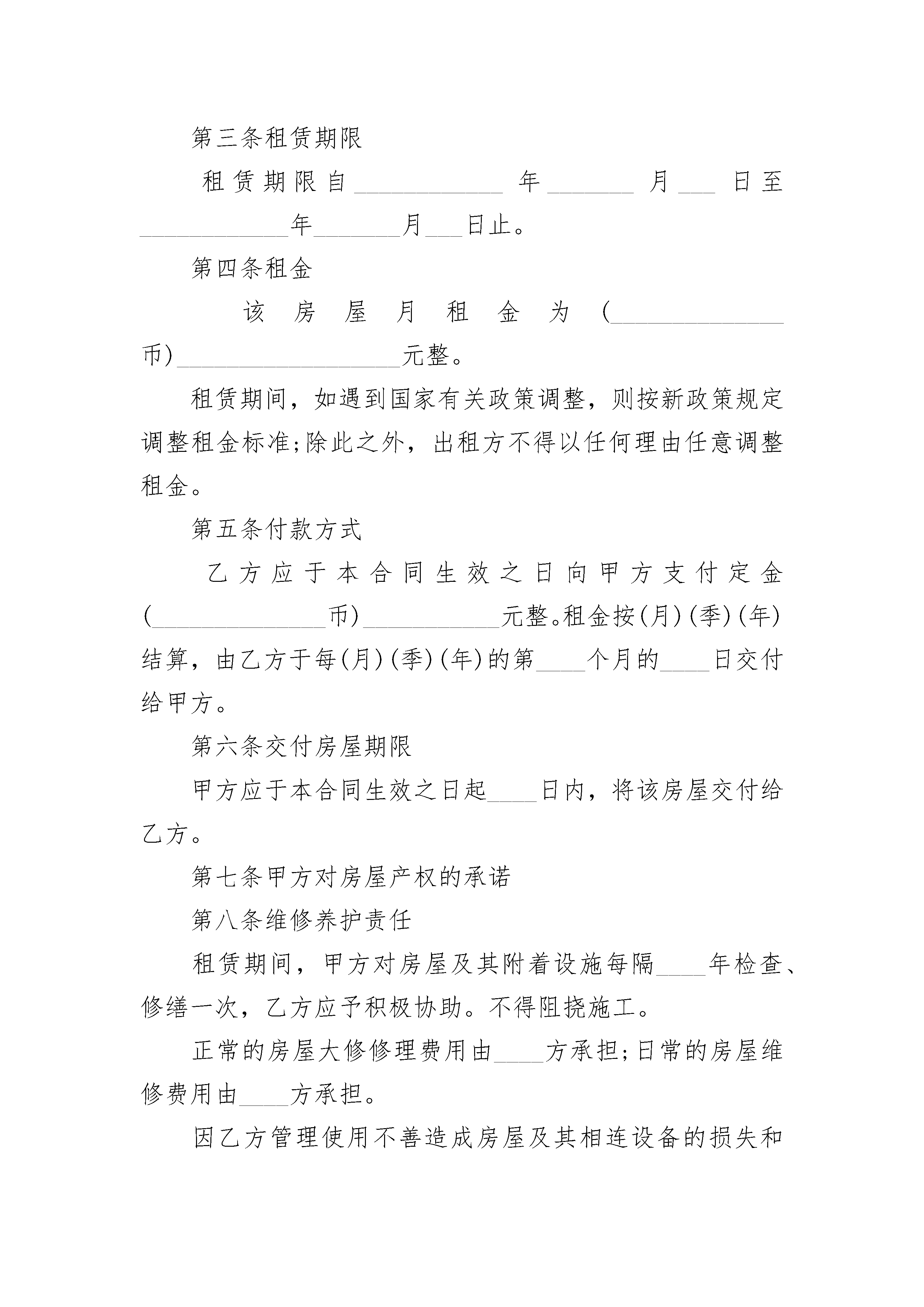 第三条租赁期限

租赁期限自____________年_______月___日至____________年_______月___日止。

第四条租金

该房屋月租金为(______________币)__________________元整。

租赁期间，如遇到国家有关政策调整，则按新政策规定调整租金标准;除此之外，出租方不得以任何理由任意调整租金。

第五条付款方式

乙方应于本合同生效之日向甲方支付定金(______________币)___________元整。租金按(月)(季)(年)结算，由乙方于每(月)(季)(年)的第____个月的____日交付给甲方。

第六条交付房屋期限

甲方应于本合同生效之日起____日内，将该房屋交付给乙方。

第七条甲方对房屋产权的承诺

第八条维修养护责任

租赁期间，甲方对房屋及其附着设施每隔____年检查、修缮一次，乙方应予积极协助。不得阻挠施工。

正常的房屋大修修理费用由____方承担;日常的房屋维修费用由____方承担。

因乙方管理使用不善造成房屋及其相连设备的损失和